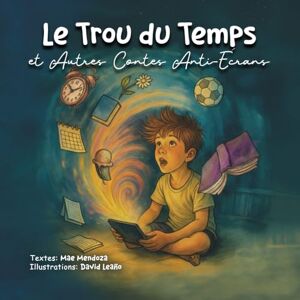 Le Trou du Temps
et Autres Contes Anti-Écrans

Textes: Mae Mendoza
Illustrations: David Leaño